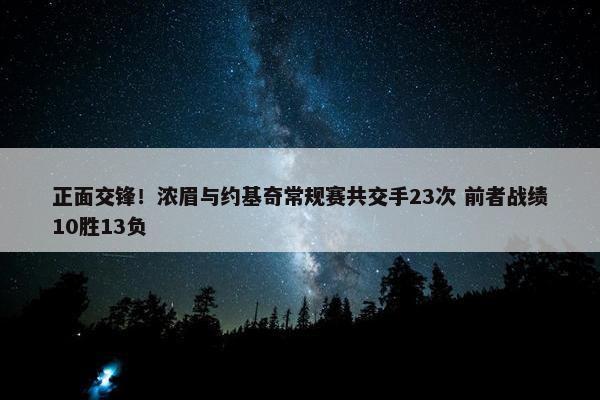 正面交锋！浓眉与约基奇常规赛共交手23次 前者战绩10胜13负